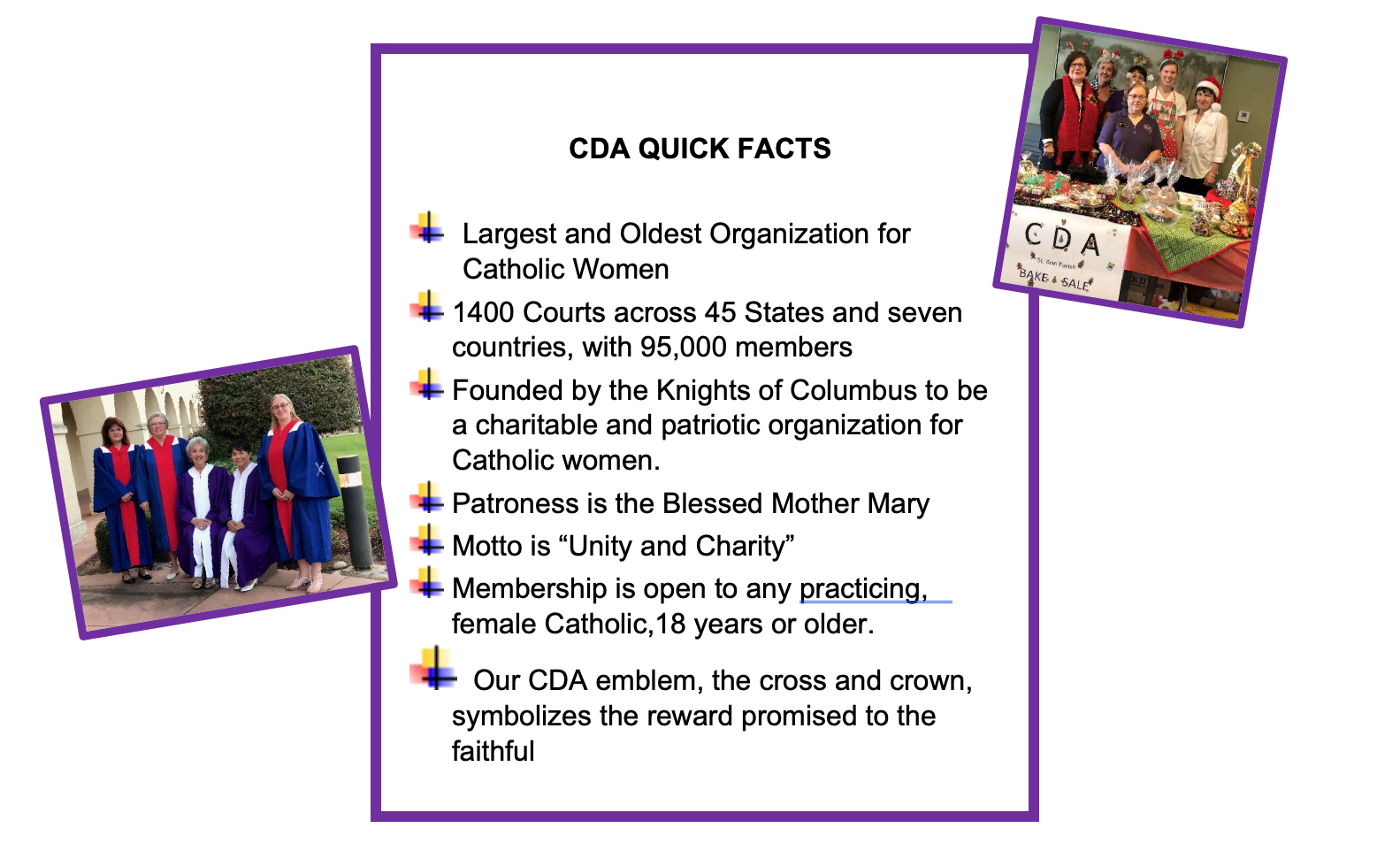 CDA QUICK FACTS

Largest and Oldest Organization for Catholic Women

1400 Courts across 45 States and seven countries, with 95,000 members

Founded by the Knights of Columbus to be a charitable and patriotic organization for Catholic women.

Patroness is the Blessed Mother Mary

Motto is “Unity and Charity”

Membership is open to any practicing, female Catholic,18 years or older.

Our CDA emblem, the cross and crown, symbolizes the reward promised to the faithful

CDA
St. Ann Parish
BAKE SALE